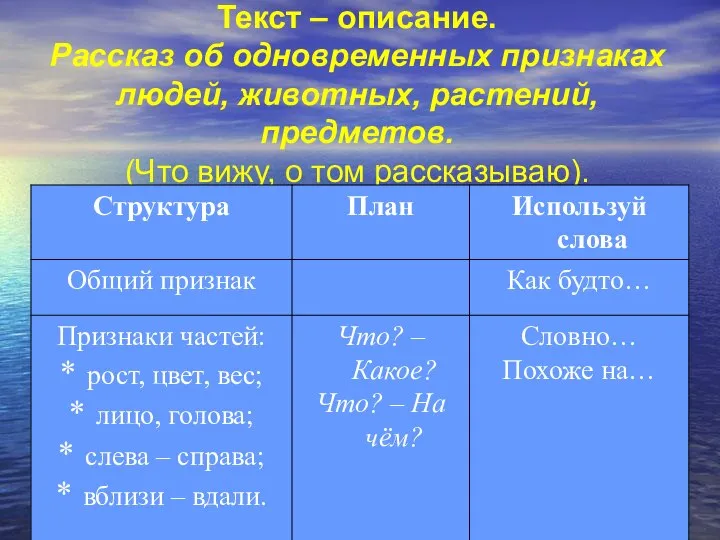 Текст – описание.
Рассказ об одновременных признаках людей, животных, растений, предметов.
(Что вижу, о том рассказываю).

| Структура | План | Используй слова |
|---|---|---|
| Общий признак | | Как будто… |
| Признаки частей: * рост, цвет, вес; * лицо, голова; * слева – справа; * вблизи – вдали. | Что? – Какое? Что? – На чём? | Словно… Похоже на… |